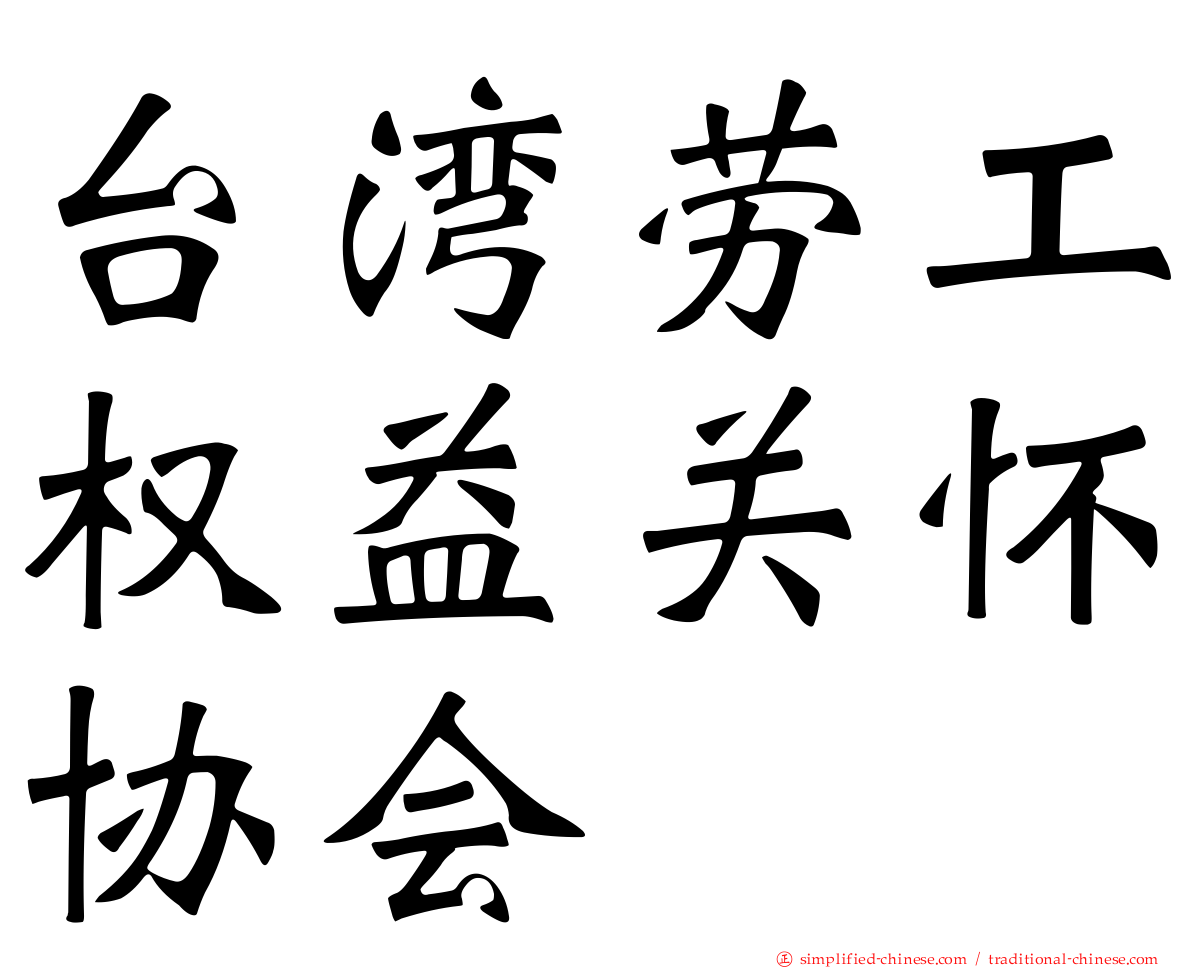 台湾劳工权益关怀协会

㊣ simplified-chinese.com / traditional-chinese.com